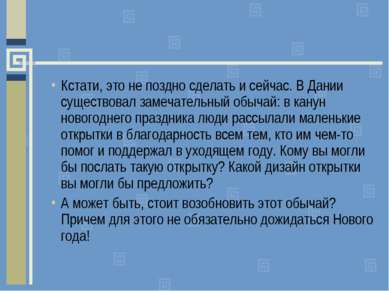 • Кстати, это не поздно сделать и сейчас. В Дании существовал замечательный обычай: в канун новогоднего праздника люди рассылали маленькие открытки в благодарность всем тем, кто им чем-то помог и поддержал в уходящем году. Кому вы могли бы послать такую открытку? Какой дизайн открытки вы могли бы предложить?

• А может быть, стоит возобновить этот обычай? Причем для этого не обязательно дожидаться Нового года!